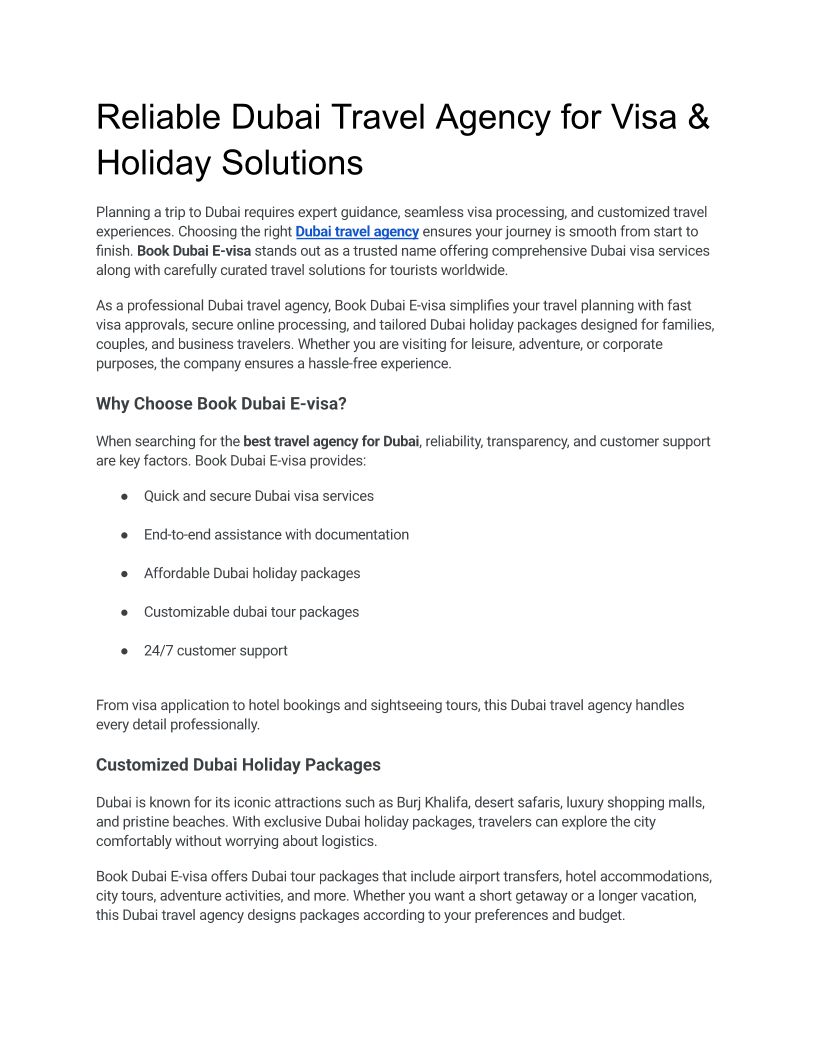 Reliable Dubai Travel Agency for Visa & Holiday Solutions

Planning a trip to Dubai requires expert guidance, seamless visa processing, and customized travel experiences. Choosing the right Dubai travel agency ensures your journey is smooth from start to finish. Book Dubai E-visa stands out as a trusted name offering comprehensive Dubai visa services along with carefully curated travel solutions for tourists worldwide.

As a professional Dubai travel agency, Book Dubai E-visa simplifies your travel planning with fast visa approvals, secure online processing, and tailored Dubai holiday packages designed for families, couples, and business travelers. Whether you are visiting for leisure, adventure, or corporate purposes, the company ensures a hassle-free experience.

Why Choose Book Dubai E-visa?

When searching for the best travel agency for Dubai, reliability, transparency, and customer support are key factors. Book Dubai E-visa provides:

● Quick and secure Dubai visa services

● End-to-end assistance with documentation

● Affordable Dubai holiday packages

● Customizable dubai tour packages

● 24/7 customer support

From visa application to hotel bookings and sightseeing tours, this Dubai travel agency handles every detail professionally.

Customized Dubai Holiday Packages

Dubai is known for its iconic attractions such as Burj Khalifa, desert safaris, luxury shopping malls, and pristine beaches. With exclusive Dubai holiday packages, travelers can explore the city comfortably without worrying about logistics.

Book Dubai E-visa offers Dubai tour packages that include airport transfers, hotel accommodations, city tours, adventure activities, and more. Whether you want a short getaway or a longer vacation, this Dubai travel agency designs packages according to your preferences and budget.